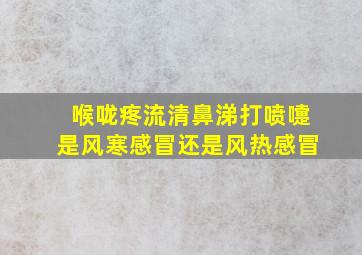 喉咙疼流清鼻涕打喷嚏
是风寒感冒还是风热感冒